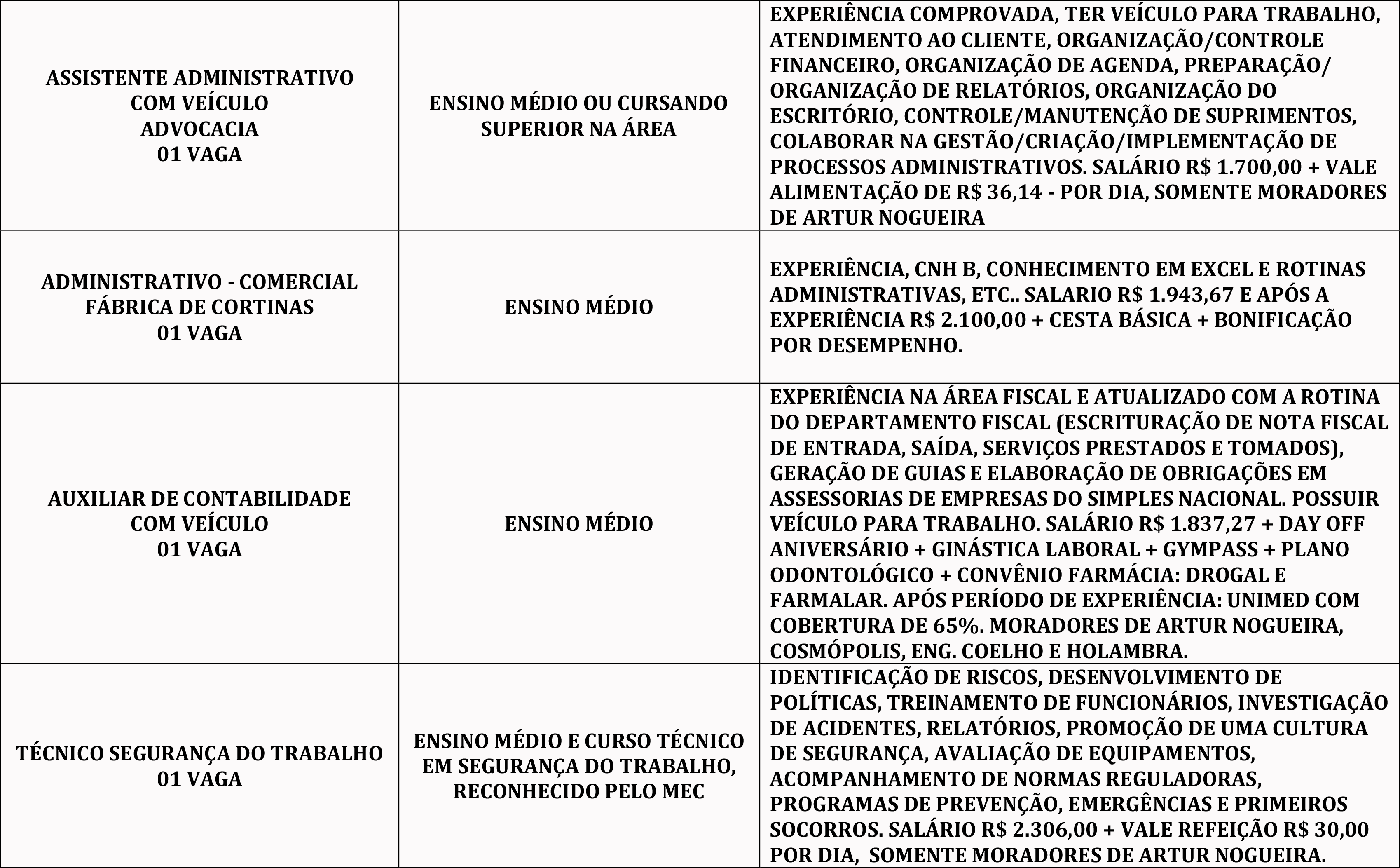 | | | |
|---|---|---|
| ASSISTENTE ADMINISTRATIVO COM VEÍCULO ADVOCACIA 01 VAGA | ENSINO MÉDIO OU CURSANDO SUPERIOR NA ÁREA | EXPERIÊNCIA COMPROVADA, TER VEÍCULO PARA TRABALHO, ATENDIMENTO AO CLIENTE, ORGANIZAÇÃO/CONTROLE FINANCEIRO, ORGANIZAÇÃO DE AGENDA, PREPARAÇÃO/ ORGANIZAÇÃO DE RELATÓRIOS, ORGANIZAÇÃO DO ESCRITÓRIO, CONTROLE/MANUTENÇÃO DE SUPRIMENTOS, COLABORAR NA GESTÃO/CRIAÇÃO/IMPLEMENTAÇÃO DE PROCESSOS ADMINISTRATIVOS. SALÁRIO R$ 1.700,00 + VALE ALIMENTAÇÃO DE R$ 36,14 - POR DIA, SOMENTE MORADORES DE ARTUR NOGUEIRA |
| ADMINISTRATIVO - COMERCIAL FÁBRICA DE CORTINAS 01 VAGA | ENSINO MÉDIO | EXPERIÊNCIA, CNH B, CONHECIMENTO EM EXCEL E ROTINAS ADMINISTRATIVAS, ETC.. SALARIO R$ 1.943,67 E APÓS A EXPERIÊNCIA R$ 2.100,00 + CESTA BÁSICA + BONIFICAÇÃO POR DESEMPENHO. |
| AUXILIAR DE CONTABILIDADE COM VEÍCULO 01 VAGA | ENSINO MÉDIO | EXPERIÊNCIA NA ÁREA FISCAL E ATUALIZADO COM A ROTINA DO DEPARTAMENTO FISCAL (ESCRITURAÇÃO DE NOTA FISCAL DE ENTRADA, SAÍDA, SERVIÇOS PRESTADOS E TOMADOS), GERAÇÃO DE GUIAS E ELABORAÇÃO DE OBRIGAÇÕES EM ASSESSORIAS DE EMPRESAS DO SIMPLES NACIONAL. POSSUIR VEÍCULO PARA TRABALHO. SALÁRIO R$ 1.837,27 + DAY OFF ANIVERSÁRIO + GINÁSTICA LABORAL + GYMPASS + PLANO ODONTOLÓGICO + CONVÊNIO FARMÁCIA: DROGAL E FARMALAR. APÓS PERÍODO DE EXPERIÊNCIA: UNIMED COM COBERTURA DE 65%. MORADORES DE ARTUR NOGUEIRA, COSMÓPOLIS, ENG. COELHO E HOLAMBRA. |
| TÉCNICO SEGURANÇA DO TRABALHO 01 VAGA | ENSINO MÉDIO E CURSO TÉCNICO EM SEGURANÇA DO TRABALHO, RECONHECIDO PELO MEC | IDENTIFICAÇÃO DE RISCOS, DESENVOLVIMENTO DE POLÍTICAS, TREINAMENTO DE FUNCIONÁRIOS, INVESTIGAÇÃO DE ACIDENTES, RELATÓRIOS, PROMOÇÃO DE UMA CULTURA DE SEGURANÇA, AVALIAÇÃO DE EQUIPAMENTOS, ACOMPANHAMENTO DE NORMAS REGULADORAS, PROGRAMAS DE PREVENÇÃO, EMERGÊNCIAS E PRIMEIROS SOCORROS. SALÁRIO R$ 2.306,00 + VALE REFEIÇÃO R$ 30,00 POR DIA, SOMENTE MORADORES DE ARTUR NOGUEIRA. |